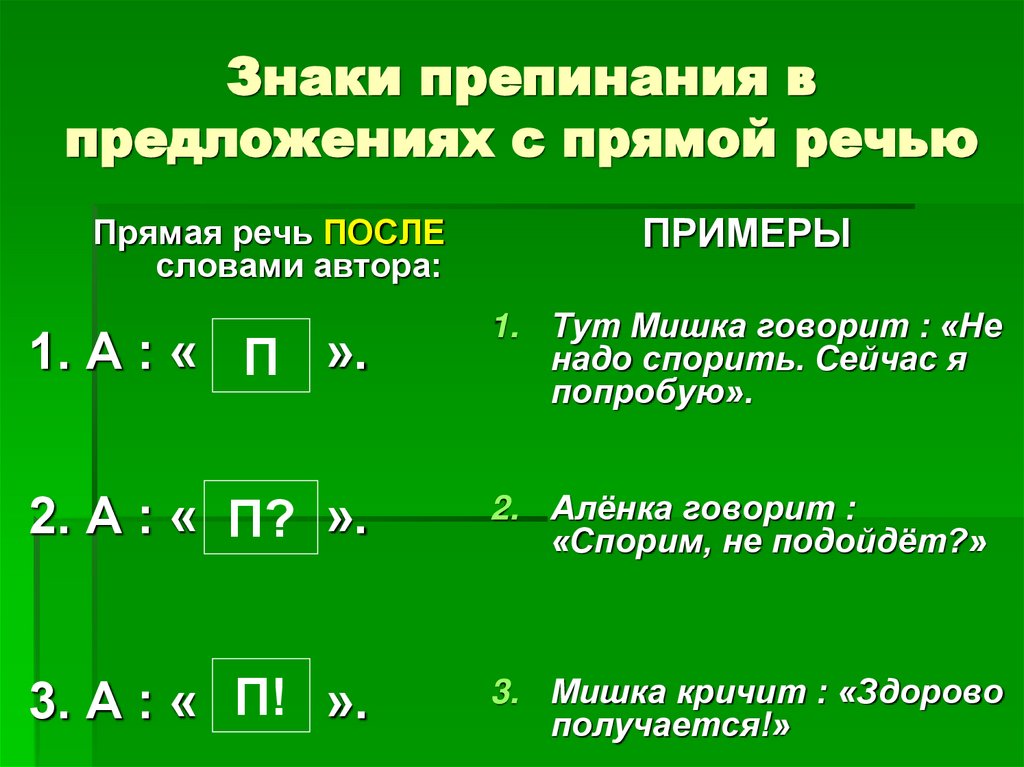 Знаки препинания в предложениях с прямой речью

Прямая речь ПОСЛЕ словами автора:

1. А : « П ».

2. А : « П? ».

3. А : « П! ».

ПРИМЕРЫ

1. Тут Мишка говорит : «Не надо спорить. Сейчас я попробую».

2. Алёнка говорит : «Спорим, не подойдёт?»

3. Мишка кричит : «Здорово получается!»